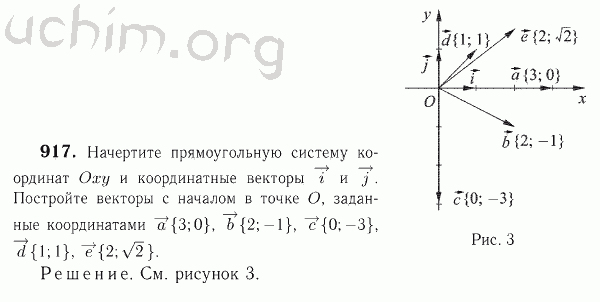 uchim.org

917. Начертите прямоугольную систему координат $Oxy$ и координатные векторы $\vec{i}$ и $\vec{j}$. Постройте векторы с началом в точке $O$, заданные координатами $\vec{a}\{3; 0\}$, $\vec{b}\{2; -1\}$, $\vec{c}\{0; -3\}$, $\vec{d}\{1; 1\}$, $\vec{e}\{2; \sqrt{2}\}$.

Решение. См. рисунок 3.

$y$
$\vec{d}\{1; 1\}$
$\vec{e}\{2; \sqrt{2}\}$
$\vec{j}$
$\vec{i}$
$\vec{a}\{3; 0\}$
$O$
$x$
$\vec{b}\{2; -1\}$
$\vec{c}\{0; -3\}$

Рис. 3